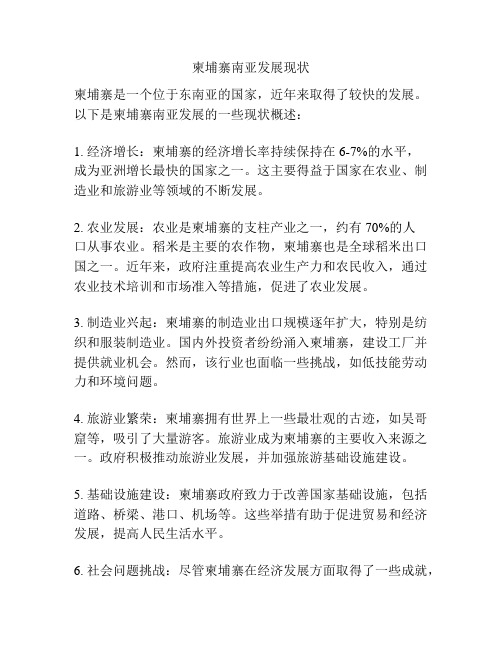 柬埔寨南亚发展现状

柬埔寨是一个位于东南亚的国家，近年来取得了较快的发展。以下是柬埔寨南亚发展的一些现状概述：

1. 经济增长：柬埔寨的经济增长率持续保持在 6-7%的水平，成为亚洲增长最快的国家之一。这主要得益于国家在农业、制造业和旅游业等领域的不断发展。

2. 农业发展：农业是柬埔寨的支柱产业之一，约有 70%的人口从事农业。稻米是主要的农作物，柬埔寨也是全球稻米出口国之一。近年来，政府注重提高农业生产力和农民收入，通过农业技术培训和市场准入等措施，促进了农业发展。

3. 制造业兴起：柬埔寨的制造业出口规模逐年扩大，特别是纺织和服装制造业。国内外投资者纷纷涌入柬埔寨，建设工厂并提供就业机会。然而，该行业也面临一些挑战，如低技能劳动力和环境问题。

4. 旅游业繁荣：柬埔寨拥有世界上一些最壮观的古迹，如吴哥窟等，吸引了大量游客。旅游业成为柬埔寨的主要收入来源之一。政府积极推动旅游业发展，并加强旅游基础设施建设。

5. 基础设施建设：柬埔寨政府致力于改善国家基础设施，包括道路、桥梁、港口、机场等。这些举措有助于促进贸易和经济发展，提高人民生活水平。

6. 社会问题挑战：尽管柬埔寨在经济发展方面取得了一些成就，